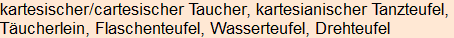 kartesischer/cartesischer Taucher, kartesianischer Tanzteufel, Täucherlein, Flaschenteufel, Wasserteufel, Drehteufel